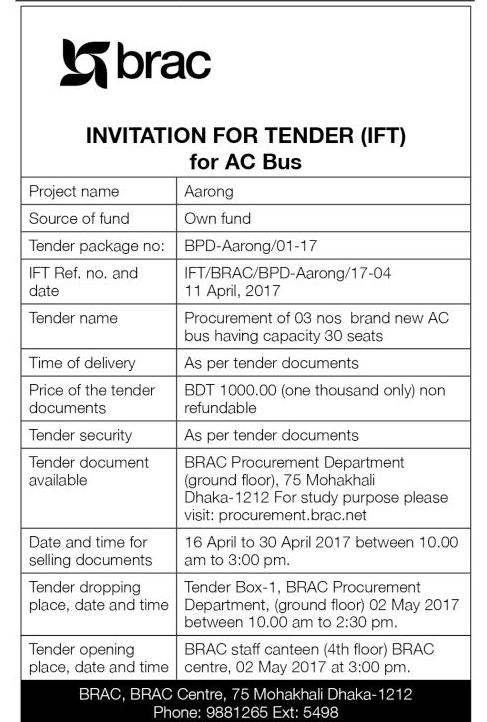 brac

INVITATION FOR TENDER (IFT)
for AC Bus

| Project name | Aarong |
|---|---|
| Source of fund | Own fund |
| Tender package no: | BPD-Aarong/01-17 |
| IFT Ref. no. and date | IFT/BRAC/BPD-Aarong/17-04 11 April, 2017 |
| Tender name | Procurement of 03 nos brand new AC bus having capacity 30 seats |
| Time of delivery | As per tender documents |
| Price of the tender documents | BDT 1000.00 (one thousand only) non refundable |
| Tender security | As per tender documents |
| Tender document available | BRAC Procurement Department (ground floor), 75 Mohakhali Dhaka-1212 For study purpose please visit: procurement.brac.net |
| Date and time for selling documents | 16 April to 30 April 2017 between 10.00 am to 3:00 pm. |
| Tender dropping place, date and time | Tender Box-1, BRAC Procurement Department, (ground floor) 02 May 2017 between 10.00 am to 2:30 pm. |
| Tender opening place, date and time | BRAC staff canteen (4th floor) BRAC centre, 02 May 2017 at 3:00 pm. |

BRAC, BRAC Centre, 75 Mohakhali Dhaka-1212
Phone: 9881265 Ext: 5498